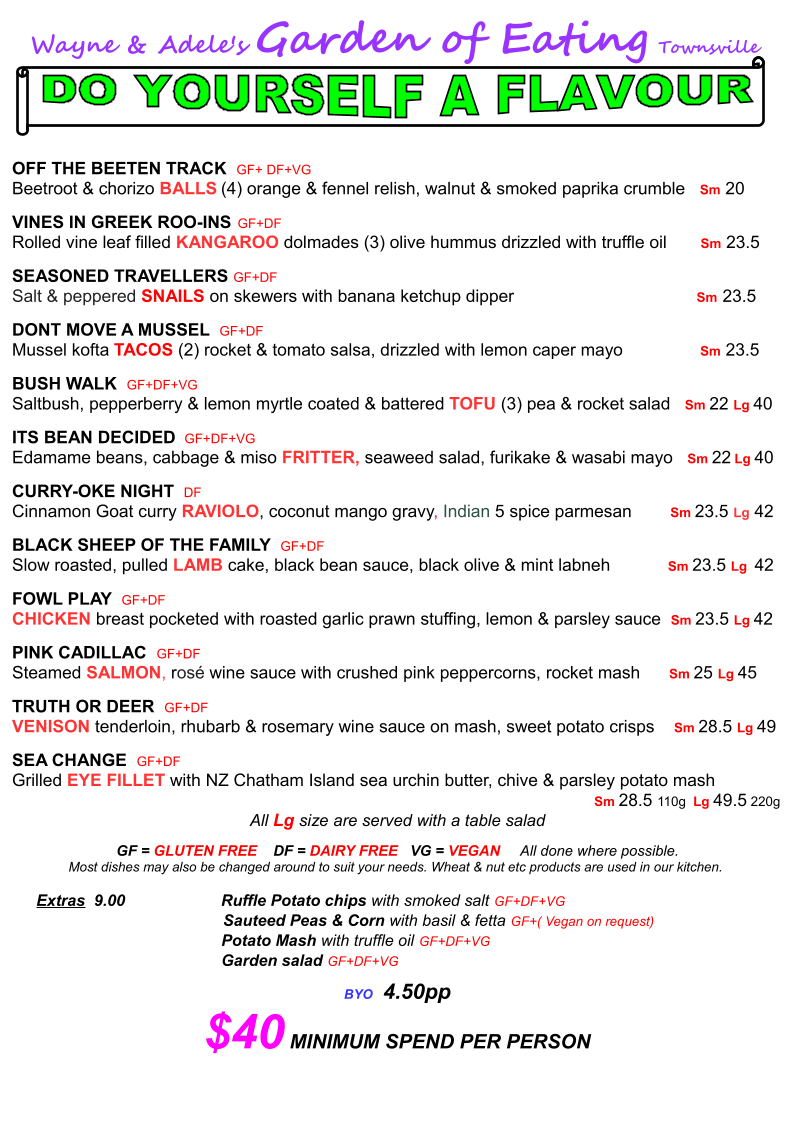 Wayne & Adele's Garden of Eating Townsville

DO YOURSELF A FLAVOUR

OFF THE BEETEN TRACK GF+ DF+VG
Beetroot & chorizo BALLS (4) orange & fennel relish, walnut & smoked paprika crumble Sm 20

VINES IN GREEK ROO-INS GF+DF
Rolled vine leaf filled KANGAROO dolmades (3) olive hummus drizzled with truffle oil Sm 23.5

SEASONED TRAVELLERS GF+DF
Salt & peppered SNAILS on skewers with banana ketchup dipper Sm 23.5

DONT MOVE A MUSSEL GF+DF
Mussel kofta TACOS (2) rocket & tomato salsa, drizzled with lemon caper mayo Sm 23.5

BUSH WALK GF+DF+VG
Saltbush, pepperberry & lemon myrtle coated & battered TOFU (3) pea & rocket salad Sm 22 Lg 40

ITS BEAN DECIDED GF+DF+VG
Edamame beans, cabbage & miso FRITTER, seaweed salad, furikake & wasabi mayo Sm 22 Lg 40

CURRY-OKE NIGHT DF
Cinnamon Goat curry RAVIOLO, coconut mango gravy, Indian 5 spice parmesan Sm 23.5 Lg 42

BLACK SHEEP OF THE FAMILY GF+DF
Slow roasted, pulled LAMB cake, black bean sauce, black olive & mint labneh Sm 23.5 Lg 42

FOWL PLAY GF+DF
CHICKEN breast pocketed with roasted garlic prawn stuffing, lemon & parsley sauce Sm 23.5 Lg 42

PINK CADILLAC GF+DF
Steamed SALMON, rosé wine sauce with crushed pink peppercorns, rocket mash Sm 25 Lg 45

TRUTH OR DEER GF+DF
VENISON tenderloin, rhubarb & rosemary wine sauce on mash, sweet potato crisps Sm 28.5 Lg 49

SEA CHANGE GF+DF
Grilled EYE FILLET with NZ Chatham Island sea urchin butter, chive & parsley potato mash
Sm 28.5 110g Lg 49.5 220g

All Lg size are served with a table salad

GF = GLUTEN FREE DF = DAIRY FREE VG = VEGAN All done where possible.
Most dishes may also be changed around to suit your needs. Wheat & nut etc products are used in our kitchen.

Extras 9.00 Ruffle Potato chips with smoked salt GF+DF+VG
Sauteed Peas & Corn with basil & fetta GF+( Vegan on request)
Potato Mash with truffle oil GF+DF+VG
Garden salad GF+DF+VG

BYO 4.50pp

$40 MINIMUM SPEND PER PERSON